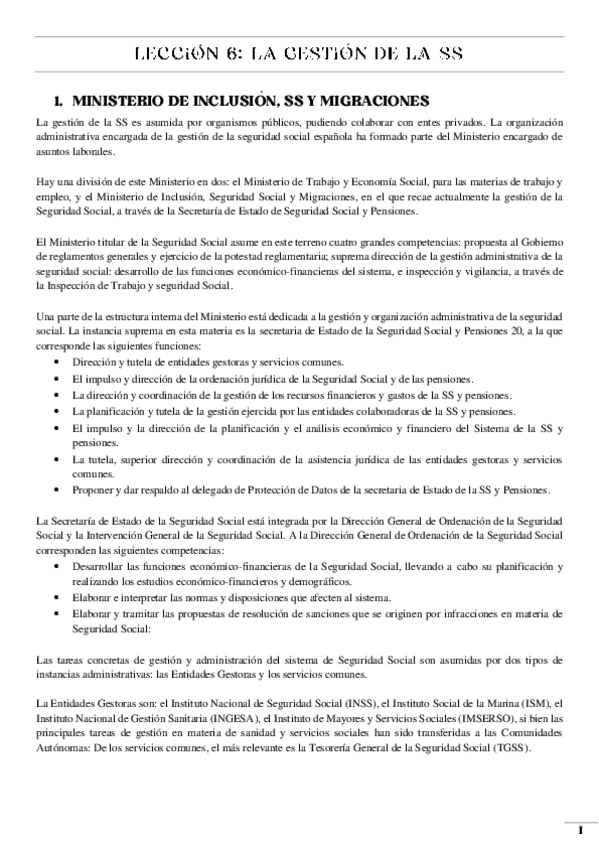 LECCIÓN 6: LA GESTIÓN DE LA SS

1. MINISTERIO DE INCLUSIÓN, SS Y MIGRACIONES

La gestión de la SS es asumida por organismos públicos, pudiendo colaborar con entes privados. La organización administrativa encargada de la gestión de la seguridad social española ha formado parte del Ministerio encargado de asuntos laborales.

Hay una división de este Ministerio en dos: el Ministerio de Trabajo y Economía Social, para las materias de trabajo y empleo, y el Ministerio de Inclusión, Seguridad Social y Migraciones, en el que recae actualmente la gestión de la Seguridad Social, a través de la Secretaría de Estado de Seguridad Social y Pensiones.

El Ministerio titular de la Seguridad Social asume en este terreno cuatro grandes competencias: propuesta al Gobierno de reglamentos generales y ejercicio de la potestad reglamentaria; suprema dirección de la gestión administrativa de la seguridad social: desarrollo de las funciones económico-financieras del sistema, e inspección y vigilancia, a través de la Inspección de Trabajo y seguridad Social.

Una parte de la estructura interna del Ministerio está dedicada a la gestión y organización administrativa de la seguridad social. La instancia suprema en esta materia es la secretaria de Estado de la Seguridad Social y Pensiones 20, a la que corresponde las siguientes funciones:

• Dirección y tutela de entidades gestoras y servicios comunes.
• El impulso y dirección de la ordenación jurídica de la Seguridad Social y de las pensiones.
• La dirección y coordinación de la gestión de los recursos financieros y gastos de la SS y pensiones.
• La planificación y tutela de la gestión ejercida por las entidades colaboradoras de la SS y pensiones.
• El impulso y la dirección de la planificación y el análisis económico y financiero del Sistema de la SS y pensiones.
• La tutela, superior dirección y coordinación de la asistencia jurídica de las entidades gestoras y servicios comunes.
• Proponer y dar respaldo al delegado de Protección de Datos de la secretaria de Estado de la SS y Pensiones.

La Secretaría de Estado de la Seguridad Social está integrada por la Dirección General de Ordenación de la Seguridad Social y la Intervención General de la Seguridad Social. A la Dirección General de Ordenación de la Seguridad Social corresponden las siguientes competencias:

• Desarrollar las funciones económico-financieras de la Seguridad Social, llevando a cabo su planificación y realizando los estudios económico-financieros y demográficos.
• Elaborar e interpretar las normas y disposiciones que afecten al sistema.
• Elaborar y tramitar las propuestas de resolución de sanciones que se originen por infracciones en materia de Seguridad Social:

Las tareas concretas de gestión y administración del sistema de Seguridad Social son asumidas por dos tipos de instancias administrativas: las Entidades Gestoras y los servicios comunes.

La Entidades Gestoras son: el Instituto Nacional de Seguridad Social (INSS), el Instituto Social de la Marina (ISM), el Instituto Nacional de Gestión Sanitaria (INGESA), el Instituto de Mayores y Servicios Sociales (IMSERSO), si bien las principales tareas de gestión en materia de sanidad y servicios sociales han sido transferidas a las Comunidades Autónomas: De los servicios comunes, el más relevante es la Tesorería General de la Seguridad Social (TGSS).

1